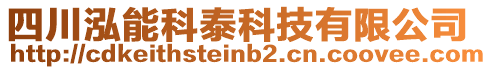 四川泓能科泰科技有限公司
http://cdkeithsteinb2.cn.coovee.com